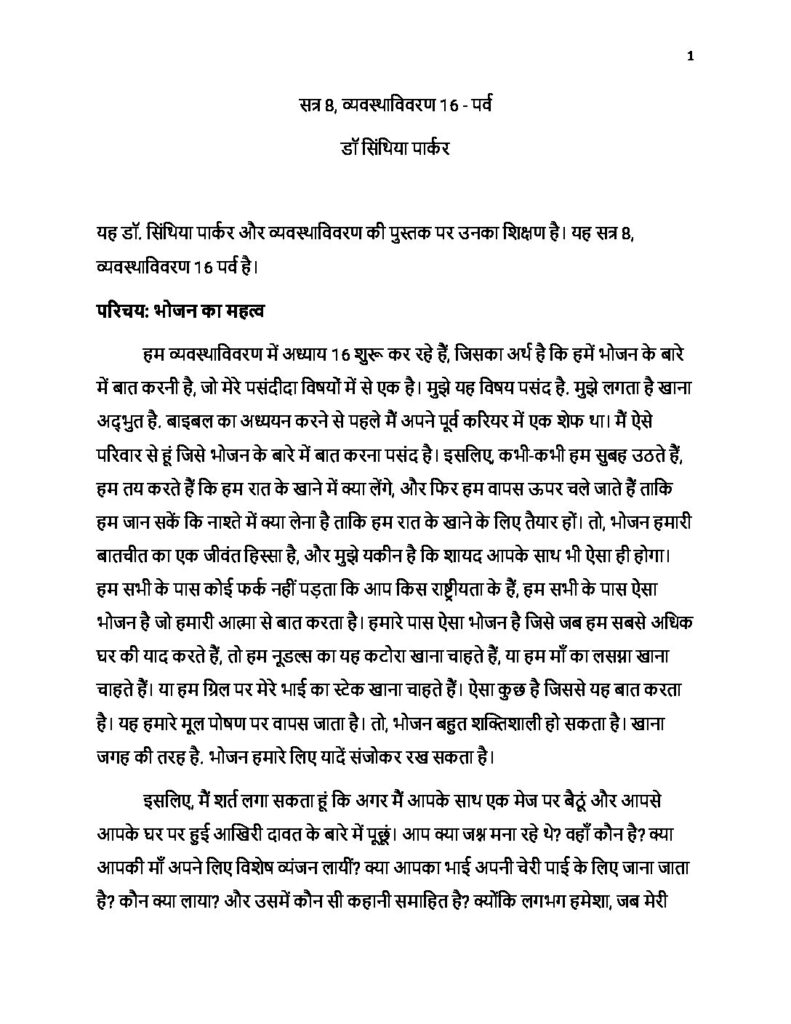 1

सत्र 8, व्यवस्थाविवरण 16 - पर्व

डॉ सिंथिया पार्कर

यह डॉ. सिंथिया पार्कर और व्यवस्थाविवरण की पुस्तक पर उनका शिक्षण है। यह सत्र 8, व्यवस्थाविवरण 16 पर्व है।

परिचय: भोजन का महत्व

हम व्यवस्थाविवरण में अध्याय 16 शुरू कर रहे हैं, जिसका अर्थ है कि हमें भोजन के बारे में बात करनी है, जो मेरे पसंदीदा विषयों में से एक है। मुझे यह विषय पसंद है. मुझे लगता है खाना अद्भुत है. बाइबल का अध्ययन करने से पहले मैं अपने पूर्व करियर में एक शेफ था। मैं ऐसे परिवार से हूं जिसे भोजन के बारे में बात करना पसंद है। इसलिए, कभी-कभी हम सुबह उठते हैं, हम तय करते हैं कि हम रात के खाने में क्या लेंगे, और फिर हम वापस ऊपर चले जाते हैं ताकि हम जान सकें कि नाश्ते में क्या लेना है ताकि हम रात के खाने के लिए तैयार हों। तो, भोजन हमारी बातचीत का एक जीवंत हिस्सा है, और मुझे यकीन है कि शायद आपके साथ भी ऐसा ही होगा। हम सभी के पास कोई फर्क नहीं पड़ता कि आप किस राष्ट्रीयता के हैं, हम सभी के पास ऐसा भोजन है जो हमारी आत्मा से बात करता है। हमारे पास ऐसा भोजन है जिसे जब हम सबसे अधिक घर की याद करते हैं, तो हम नूडल्स का यह कटोरा खाना चाहते हैं, या हम माँ का लसग्ना खाना चाहते हैं। या हम ग्रिल पर मेरे भाई का स्टेक खाना चाहते हैं। ऐसा कुछ है जिससे यह बात करता है। यह हमारे मूल पोषण पर वापस जाता है। तो, भोजन बहुत शक्तिशाली हो सकता है। खाना जगह की तरह है. भोजन हमारे लिए यादें संजोकर रख सकता है।

इसलिए, मैं शर्त लगा सकता हूं कि अगर मैं आपके साथ एक मेज पर बैठूं और आपसे आपके घर पर हुई आखिरी दावत के बारे में पूछूं। आप क्या जश्न मना रहे थे? वहाँ कौन है? क्या आपकी माँ अपने लिए विशेष व्यंजन लायीं? क्या आपका भाई अपनी चेरी पाई के लिए जाना जाता है? कौन क्या लाया? और उसमें कौन सी कहानी समाहित है? क्योंकि लगभग हमेशा, जब मेरी